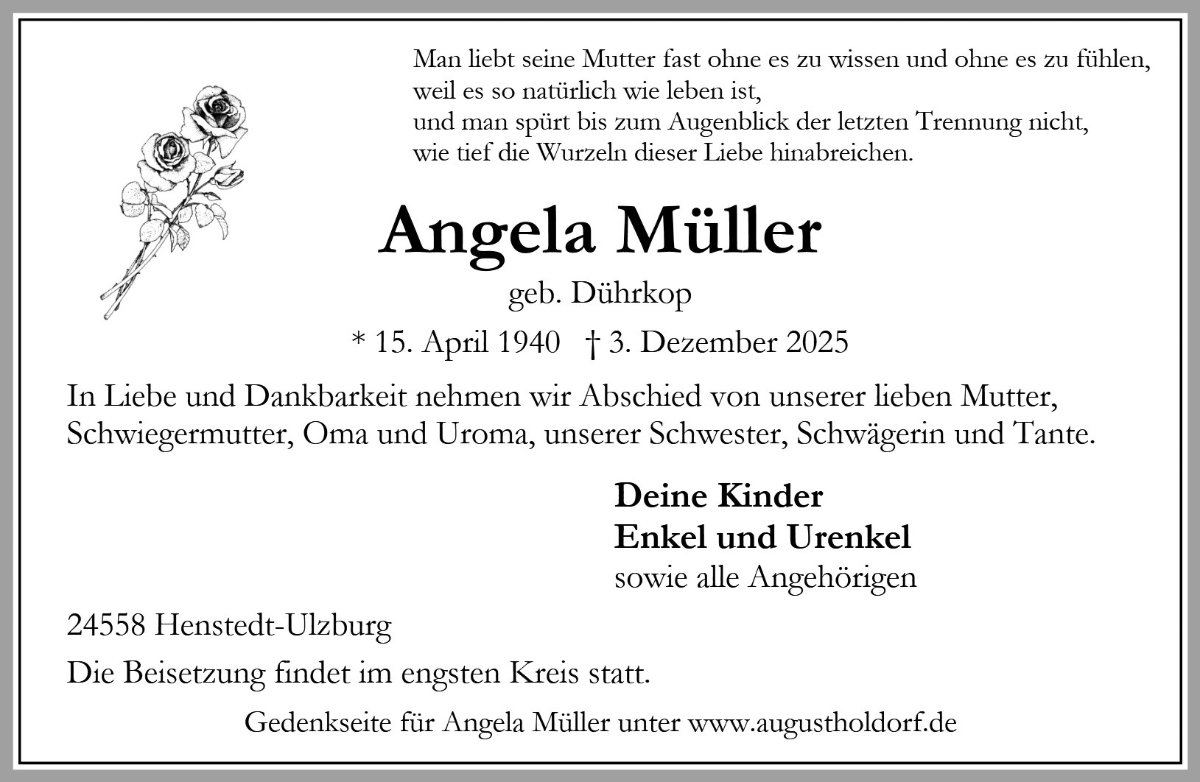 Man liebt seine Mutter fast ohne es zu wissen und ohne es zu fühlen,
weil es so natürlich wie leben ist,
und man spürt bis zum Augenblick der letzten Trennung nicht,
wie tief die Wurzeln dieser Liebe hinabreichen.

Angela Müller

geb. Dührkop

* 15. April 1940 † 3. Dezember 2025

In Liebe und Dankbarkeit nehmen wir Abschied von unserer lieben Mutter, Schwiegermutter, Oma und Uroma, unserer Schwester, Schwägerin und Tante.

Deine Kinder
Enkel und Urenkel
sowie alle Angehörigen

24558 Henstedt-Ulzburg

Die Beisetzung findet im engsten Kreis statt.

Gedenkseite für Angela Müller unter www.augustholdorf.de